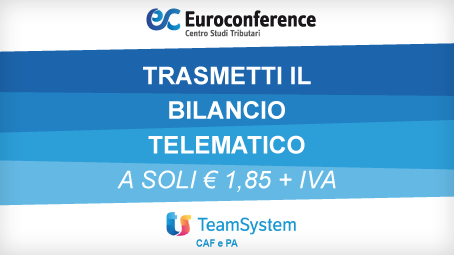 ec Euroconference
Centro Studi Tributari

TRASMETTI IL
BILANCIO
TELEMATICO
A SOLI € 1,85 + IVA

ts TeamSystem
CAF e PA